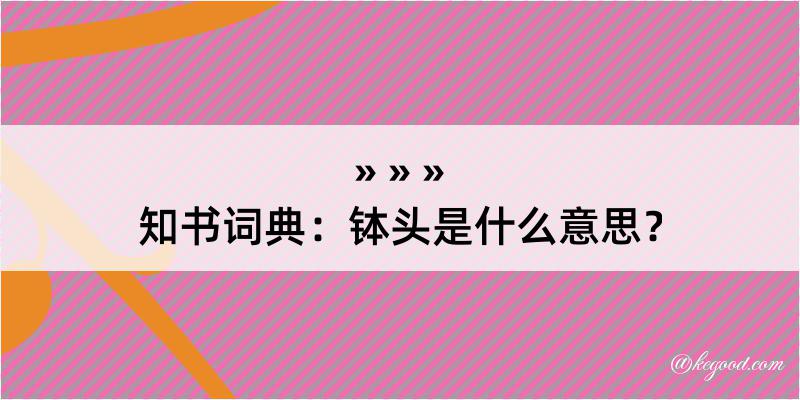 » » »

知书词典：钵头是什么意思？

@kegood.com